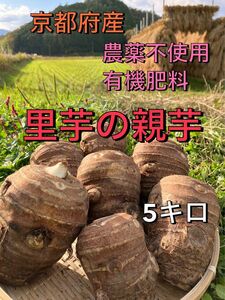 京都府産

農薬不使用
有機肥料

里芋の親芋

5キロ